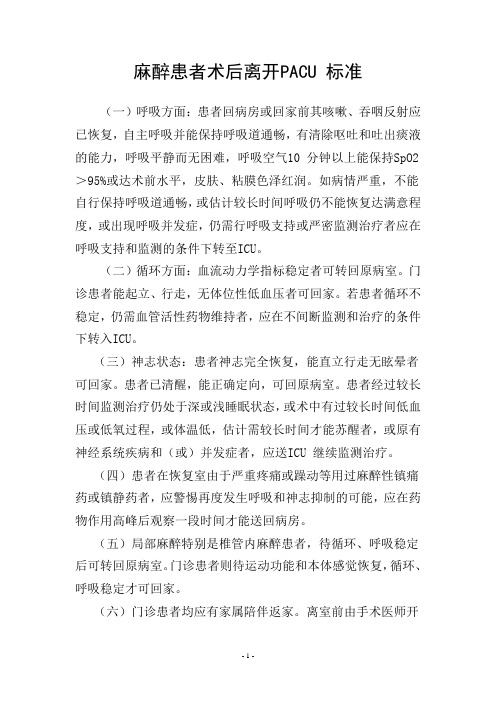 麻醉患者术后离开PACU 标准

（一）呼吸方面：患者回病房或回家前其咳嗽、吞咽反射应已恢复，自主呼吸并能保持呼吸道通畅，有清除呕吐和吐出痰液的能力，呼吸平静而无困难，呼吸空气10 分钟以上能保持SpO2 >95%或达术前水平，皮肤、粘膜色泽红润。如病情严重，不能自行保持呼吸道通畅，或估计较长时间呼吸仍不能恢复达满意程度，或出现呼吸并发症，仍需行呼吸支持或严密监测治疗者应在呼吸支持和监测的条件下转至ICU。

（二）循环方面：血流动力学指标稳定者可转回原病室。门诊患者能起立、行走，无体位性低血压者可回家。若患者循环不稳定，仍需血管活性药物维持者，应在不间断监测和治疗的条件下转入ICU。

（三）神志状态：患者神志完全恢复，能直立行走无眩晕者可回家。患者已清醒，能正确定向，可回原病室。患者经过较长时间监测治疗仍处于深或浅睡眠状态，或术中有过较长时间低血压或低氧过程，或体温低，估计需较长时间才能苏醒者，或原有神经系统疾病和（或）并发症者，应送ICU 继续监测治疗。

（四）患者在恢复室由于严重疼痛或躁动等用过麻醉性镇痛药或镇静药者，应警惕再度发生呼吸和神志抑制的可能，应在药物作用高峰后观察一段时间才能送回病房。

（五）局部麻醉特别是椎管内麻醉患者，待循环、呼吸稳定后可转回原病室。门诊患者则待运动功能和本体感觉恢复，循环、呼吸稳定才可回家。

（六）门诊患者均应有家属陪伴返家。离室前由手术医师开

- 1 -